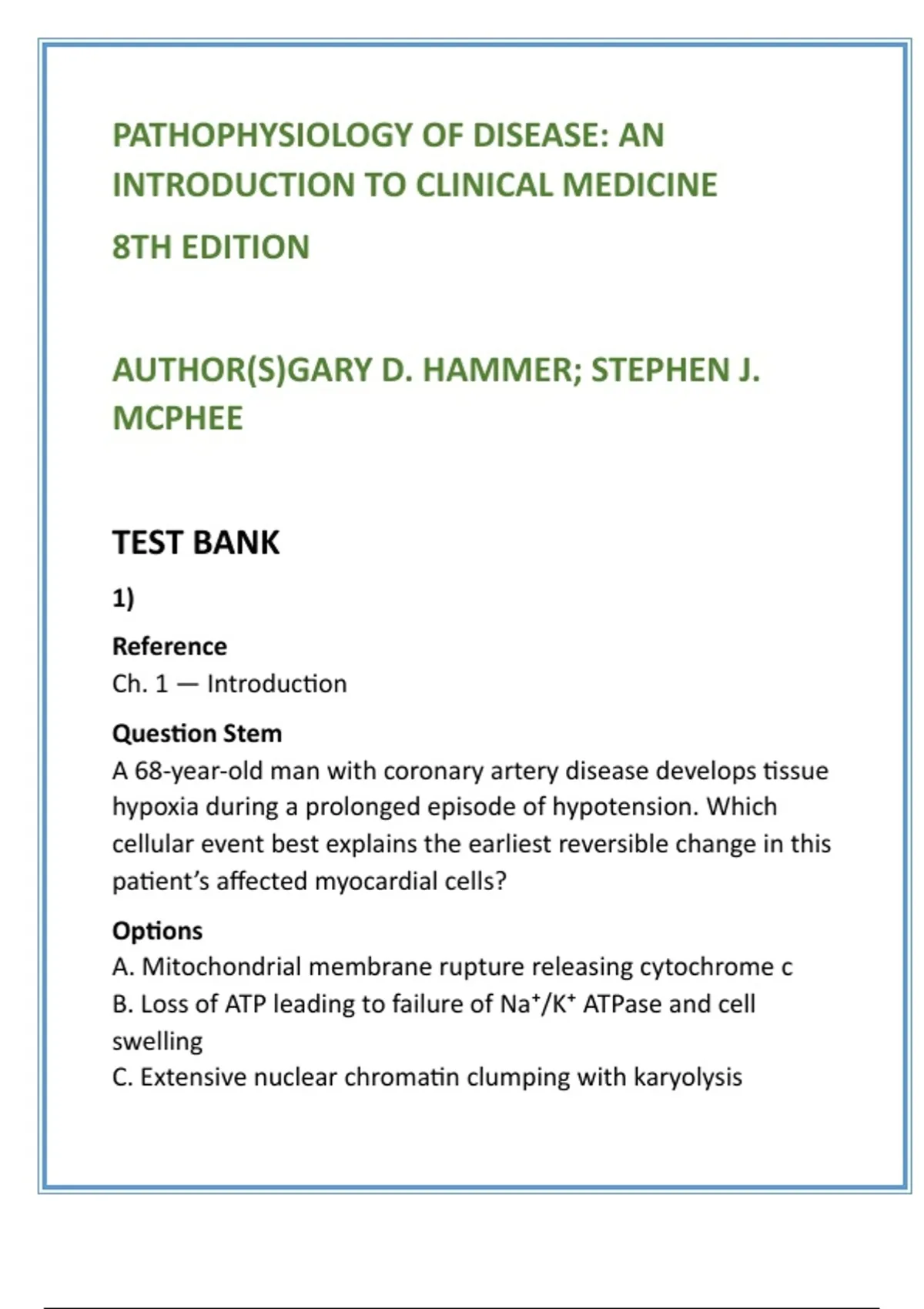 PATHOPHYSIOLOGY OF DISEASE: AN INTRODUCTION TO CLINICAL MEDICINE

8TH EDITION

AUTHOR(S)GARY D. HAMMER; STEPHEN J. MCPHEE

TEST BANK

1)

Reference
Ch. 1 — Introduction

Question Stem
A 68-year-old man with coronary artery disease develops tissue hypoxia during a prolonged episode of hypotension. Which cellular event best explains the earliest reversible change in this patient's affected myocardial cells?

Options
A. Mitochondrial membrane rupture releasing cytochrome c
B. Loss of ATP leading to failure of $Na^+/K^+$ ATPase and cell swelling
C. Extensive nuclear chromatin clumping with karyolysis